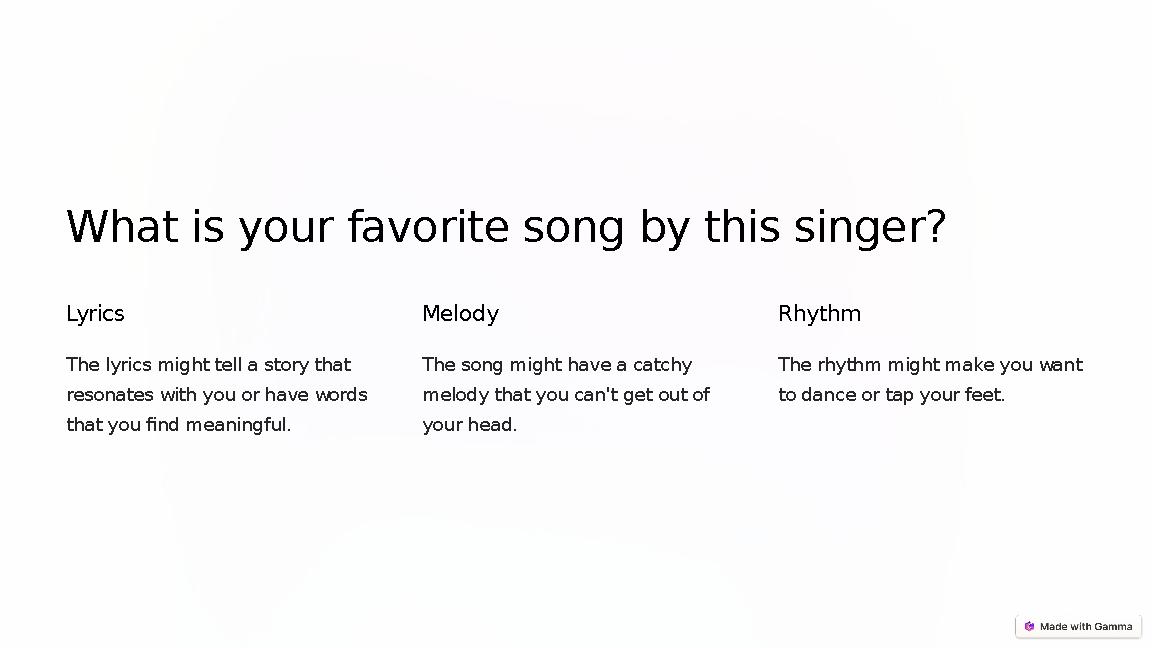 What is your favorite song by this singer?

Lyrics

The lyrics might tell a story that resonates with you or have words that you find meaningful.

Melody

The song might have a catchy melody that you can't get out of your head.

Rhythm

The rhythm might make you want to dance or tap your feet.

Made with Gamma